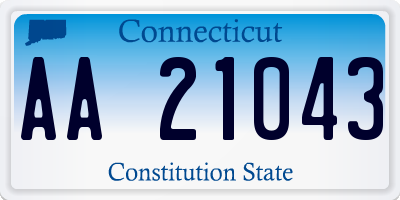 Connecticut

AA 21043

Constitution State